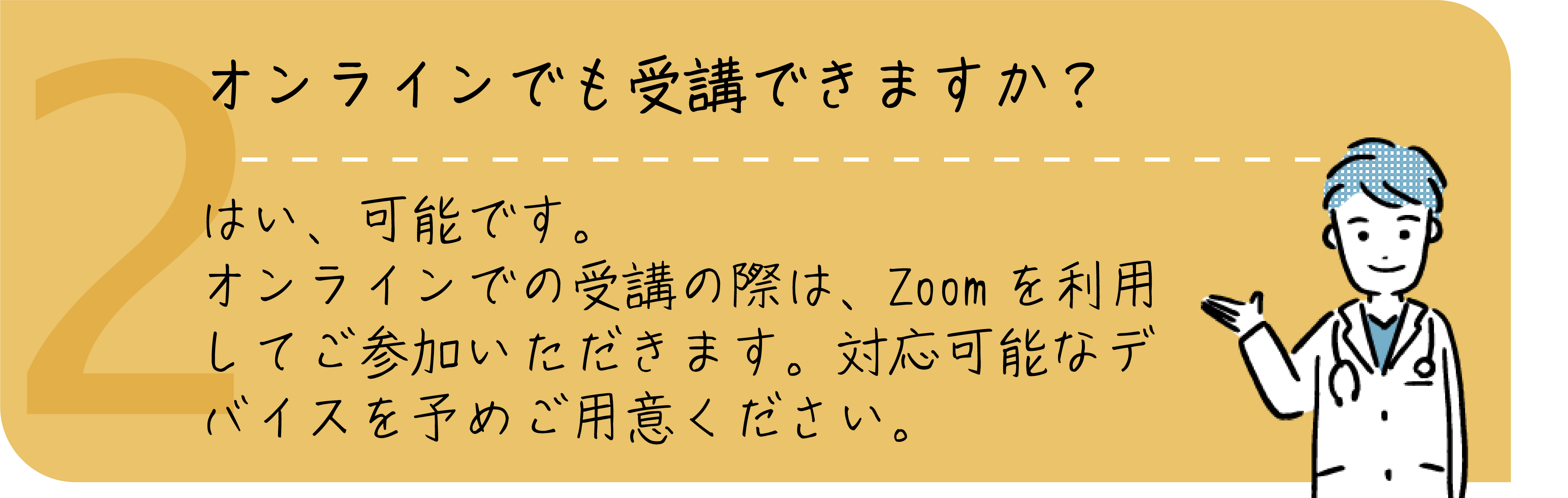 2

オンラインでも受講できますか？

はい、可能です。
オンラインでの受講の際は、Zoomを利用してご参加いただきます。対応可能なデバイスを予めご用意ください。